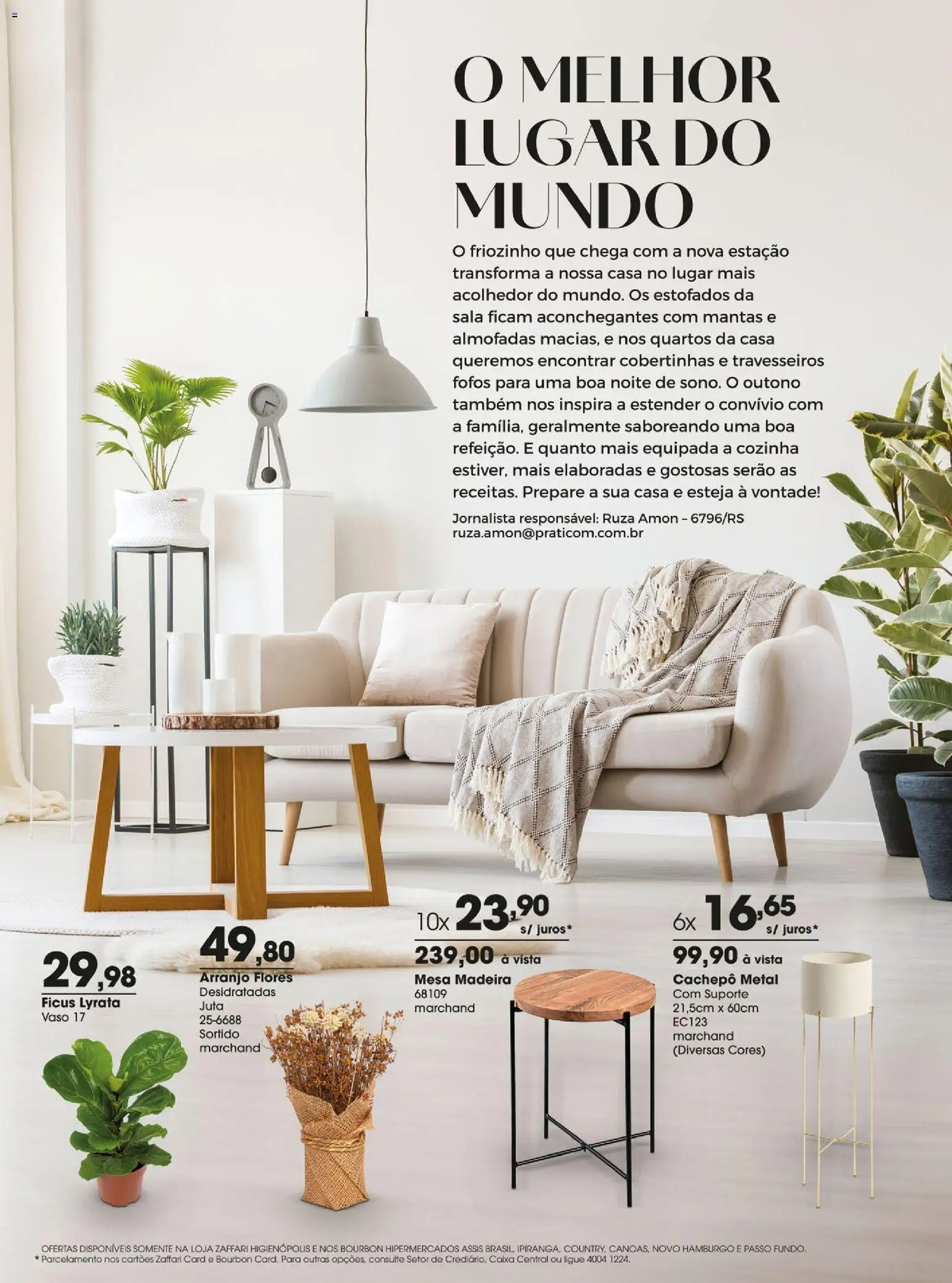 O MELHOR LUGAR DO MUNDO

O friozinho que chega com a nova estação transforma a nossa casa no lugar mais acolhedor do mundo. Os estofados da sala ficam aconchegantes com mantas e almofadas macias, e nos quartos da casa queremos encontrar cobertinhas e travesseiros fofos para uma boa noite de sono. O outono também nos inspira a estender o convívio com a família, geralmente saboreando uma boa refeição. E quanto mais equipada a cozinha estiver, mais elaboradas e gostosas serão as receitas. Prepare a sua casa e esteja à vontade!

Jornalista responsável: Ruza Amon – 6796/RS
ruza.amon@praticom.com.br

29,98
Ficus Lyrata
Vaso 17

49,80
Arranjo Flores
Desidratadas
Juta
25-6688
Sortido
marchand

10x 23,90 s/ juros*
239,00 à vista
Mesa Madeira
68109
marchand

6x 16,65 s/ juros*
99,90 à vista
Cachepô Metal
Com Suporte
21,5cm x 60cm
EC123
marchand
(Diversas Cores)

OFERTAS DISPONÍVEIS SOMENTE NA LOJA ZAFFARI HIGIENÓPOLIS E NOS BOURBON HIPERMERCADOS ASSIS BRASIL, IPIRANGA, COUNTRY, CANOAS, NOVO HAMBURGO E PASSO FUNDO.
* Parcelamento nos cartões Zaffari Card e Bourbon Card. Para outras opções, consulte Setor de Crediário, Caixa Central ou ligue 4004 1224.